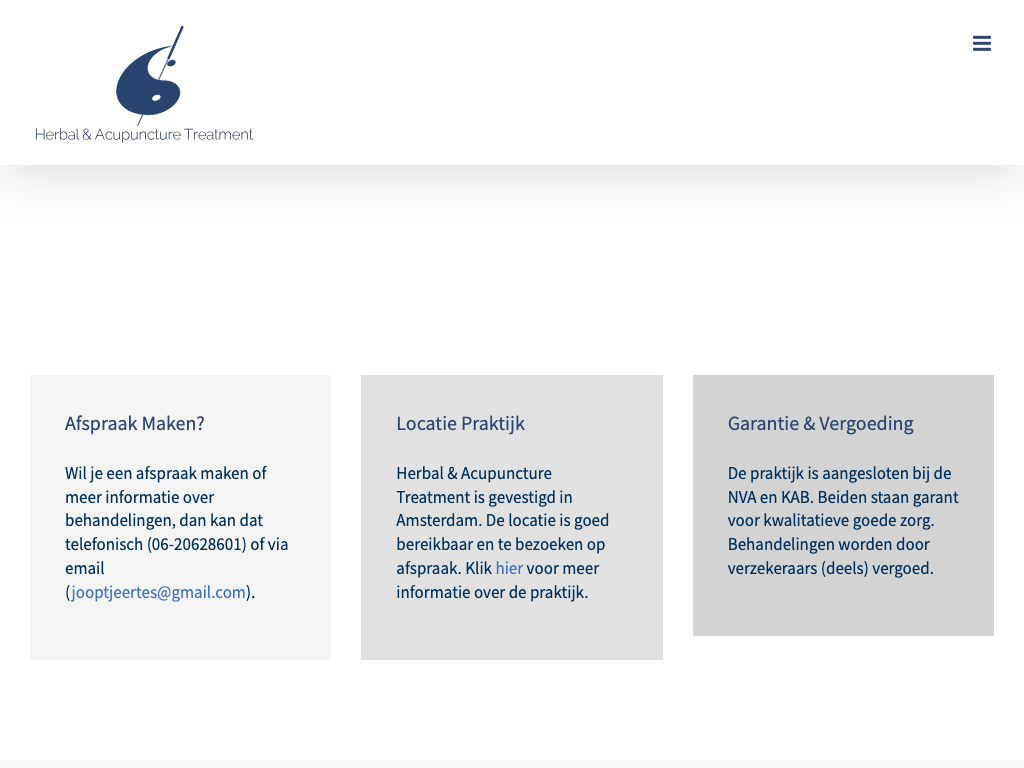 Herbal & Acupuncture Treatment

Afspraak Maken?

Wil je een afspraak maken of meer informatie over behandelingen, dan kan dat telefonisch (06-20628601) of via email (jooptjeertes@gmail.com).

Locatie Praktijk

Herbal & Acupuncture Treatment is gevestigd in Amsterdam. De locatie is goed bereikbaar en te bezoeken op afspraak. Klik hier voor meer informatie over de praktijk.

Garantie & Vergoeding

De praktijk is aangesloten bij de NVA en KAB. Beiden staan garant voor kwalitatieve goede zorg. Behandelingen worden door verzekeraars (deels) vergoed.